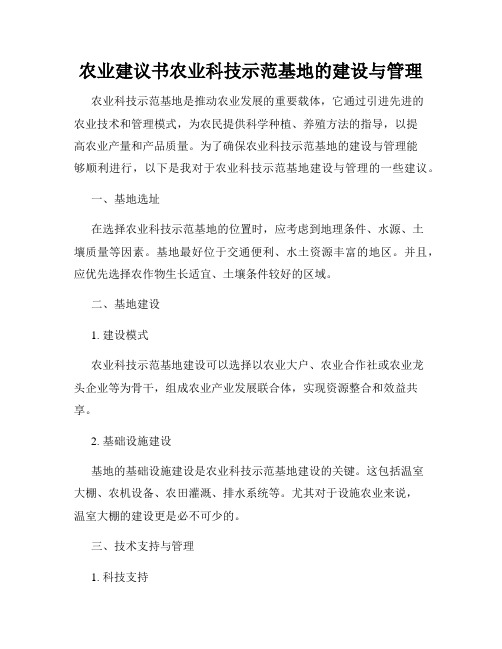 农业建议书农业科技示范基地的建设与管理

农业科技示范基地是推动农业发展的重要载体，它通过引进先进的农业技术和管理模式，为农民提供科学种植、养殖方法的指导，以提高农业产量和产品质量。为了确保农业科技示范基地的建设与管理能够顺利进行，以下是我对于农业科技示范基地建设与管理的一些建议。

一、基地选址

在选择农业科技示范基地的位置时，应考虑到地理条件、水源、土壤质量等因素。基地最好位于交通便利、水土资源丰富的地区。并且，应优先选择农作物生长适宜、土壤条件较好的区域。

二、基地建设

1. 建设模式

农业科技示范基地建设可以选择以农业大户、农业合作社或农业龙头企业等为骨干，组成农业产业发展联合体，实现资源整合和效益共享。

2. 基础设施建设

基地的基础设施建设是农业科技示范基地建设的关键。这包括温室大棚、农机设备、农田灌溉、排水系统等。尤其对于设施农业来说，温室大棚的建设更是必不可少的。

三、技术支持与管理

1. 科技支持